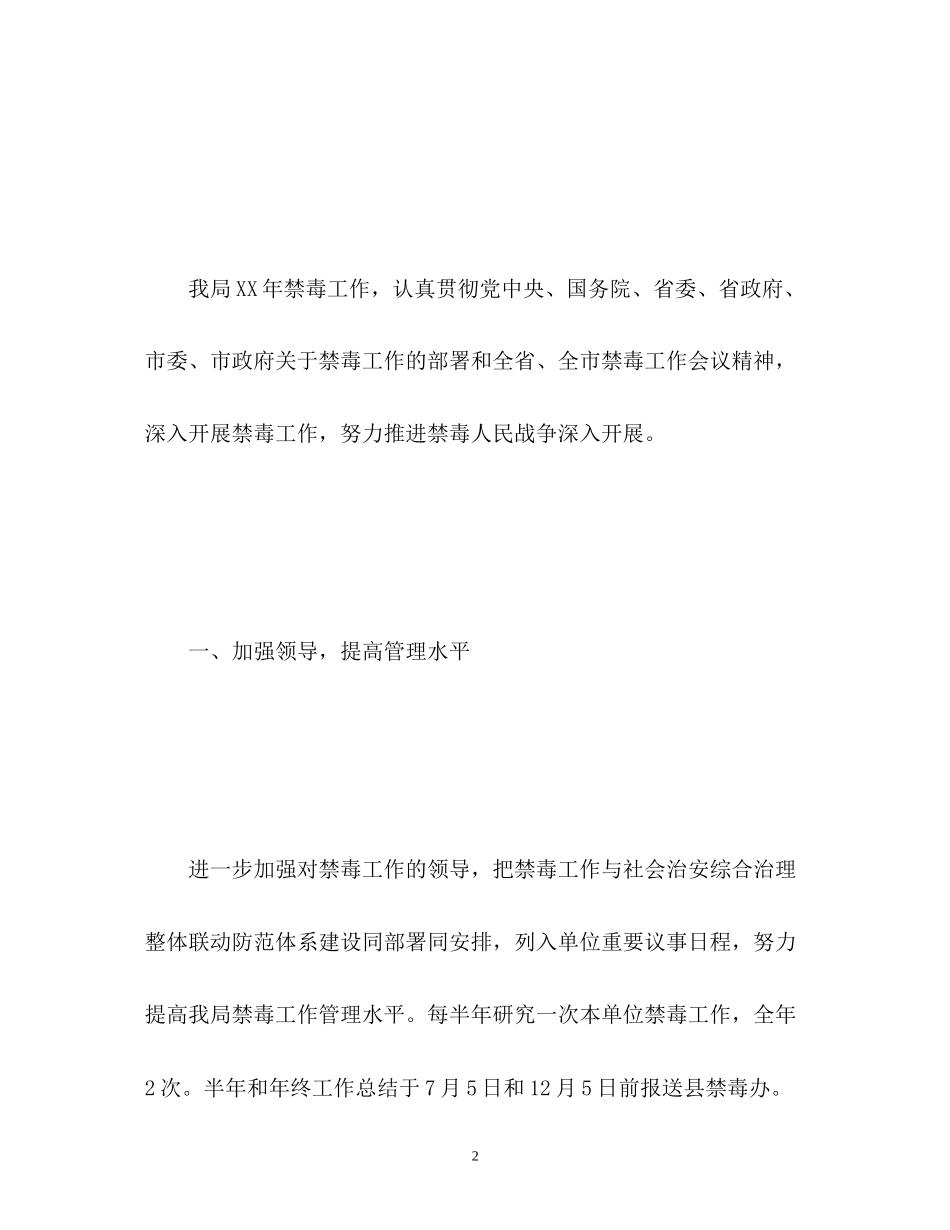 我局XX年禁毒工作，认真贯彻党中央、国务院、省委、省政府、市委、市政府关于禁毒工作的部署和全省、全市禁毒工作会议精神，深入开展禁毒工作，努力推进禁毒人民战争深入开展。

一、加强领导，提高管理水平

进一步加强对禁毒工作的领导，把禁毒工作与社会治安综合治理整体联动防范体系建设同部署同安排，列入单位重要议事日程，努力提高我局禁毒工作管理水平。每半年研究一次本单位禁毒工作，全年2次。半年和年终工作总结于7月5日和12月5日前报送县禁毒办。

2